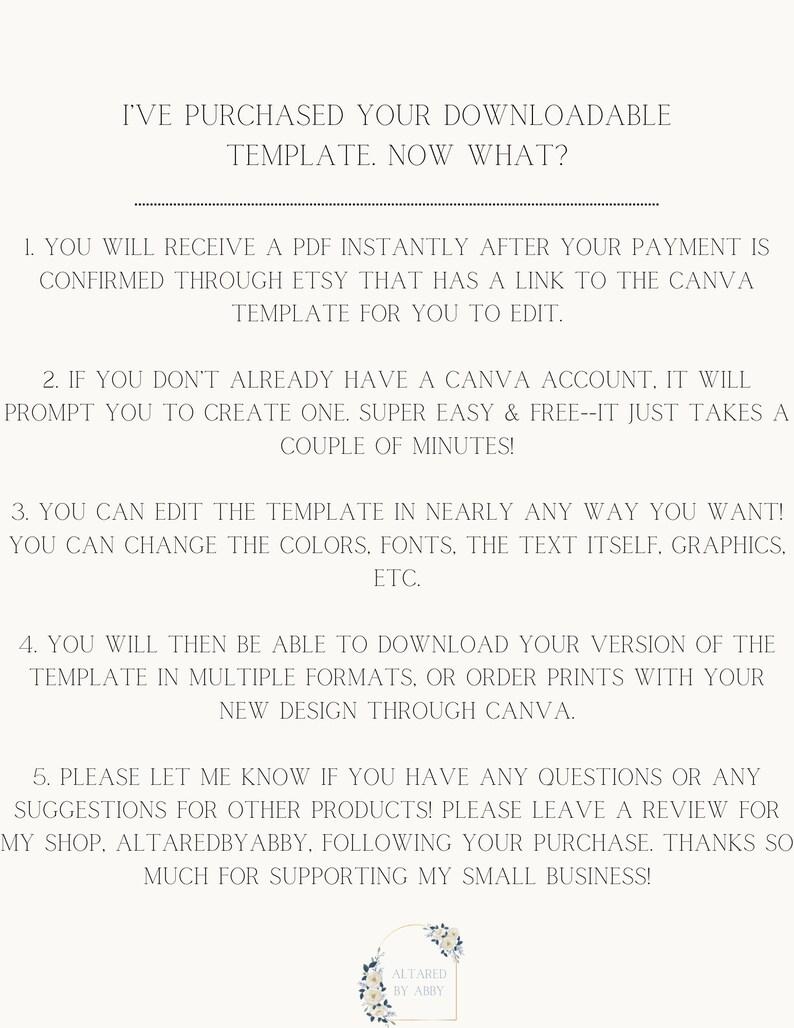 I'VE PURCHASED YOUR DOWNLOADABLE TEMPLATE. NOW WHAT?

1. YOU WILL RECEIVE A PDF INSTANTLY AFTER YOUR PAYMENT IS CONFIRMED THROUGH ETSY THAT HAS A LINK TO THE CANVA TEMPLATE FOR YOU TO EDIT.

2. IF YOU DON'T ALREADY HAVE A CANVA ACCOUNT, IT WILL PROMPT YOU TO CREATE ONE. SUPER EASY & FREE--IT JUST TAKES A COUPLE OF MINUTES!

3. YOU CAN EDIT THE TEMPLATE IN NEARLY ANY WAY YOU WANT! YOU CAN CHANGE THE COLORS, FONTS, THE TEXT ITSELF, GRAPHICS, ETC.

4. YOU WILL THEN BE ABLE TO DOWNLOAD YOUR VERSION OF THE TEMPLATE IN MULTIPLE FORMATS, OR ORDER PRINTS WITH YOUR NEW DESIGN THROUGH CANVA.

5. PLEASE LET ME KNOW IF YOU HAVE ANY QUESTIONS OR ANY SUGGESTIONS FOR OTHER PRODUCTS! PLEASE LEAVE A REVIEW FOR MY SHOP, ALTAREDBYABBY, FOLLOWING YOUR PURCHASE. THANKS SO MUCH FOR SUPPORTING MY SMALL BUSINESS!

ALTARED BY ABBY